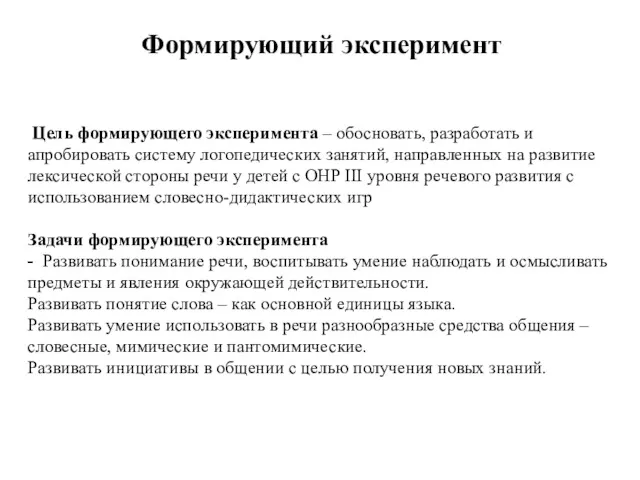 Формирующий эксперимент

Цель формирующего эксперимента – обосновать, разработать и апробировать систему логопедических занятий, направленных на развитие лексической стороны речи у детей с ОНР III уровня речевого развития с использованием словесно-дидактических игр

Задачи формирующего эксперимента
- Развивать понимание речи, воспитывать умение наблюдать и осмысливать предметы и явления окружающей действительности.
Развивать понятие слова – как основной единицы языка.
Развивать умение использовать в речи разнообразные средства общения – словесные, мимические и пантомимические.
Развивать инициативы в общении с целью получения новых знаний.